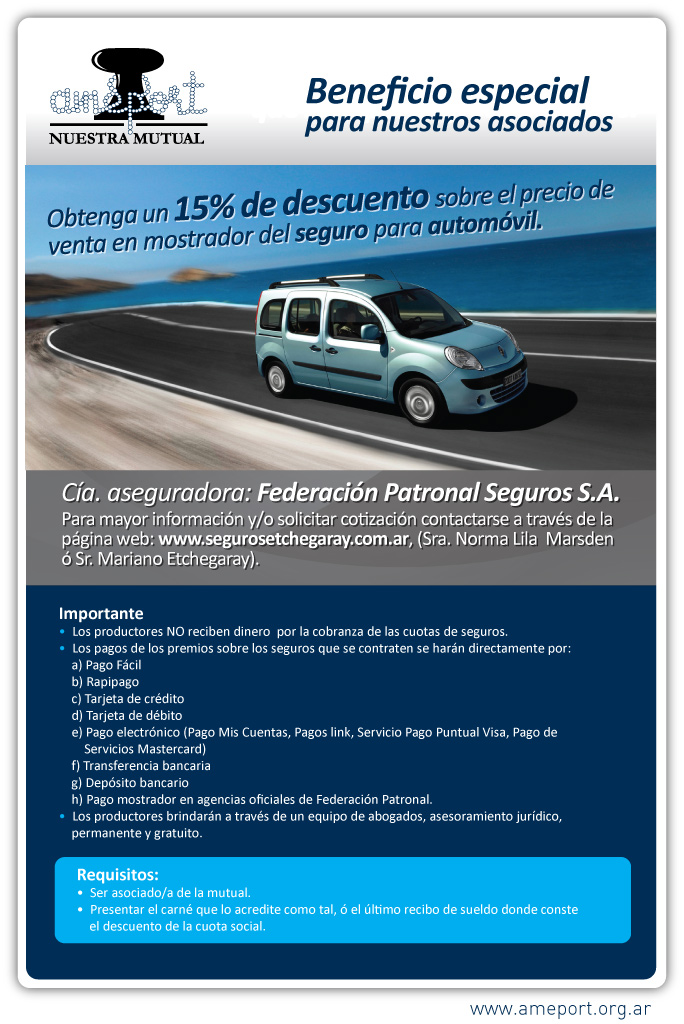 ameport
NUESTRA MUTUAL

Beneficio especial
para nuestros asociados

Obtenga un 15% de descuento sobre el precio de venta en mostrador del seguro para automóvil.

Cía. aseguradora: Federación Patronal Seguros S.A.
Para mayor información y/o solicitar cotización contactarse a través de la página web: www.segurosetchegaray.com.ar, (Sra. Norma Lila Marsden ó Sr. Mariano Etchegaray).

Importante
• Los productores NO reciben dinero por la cobranza de las cuotas de seguros.
• Los pagos de los premios sobre los seguros que se contraten se harán directamente por:
a) Pago Fácil
b) Rapipago
c) Tarjeta de crédito
d) Tarjeta de débito
e) Pago electrónico (Pago Mis Cuentas, Pagos link, Servicio Pago Puntual Visa, Pago de Servicios Mastercard)
f) Transferencia bancaria
g) Depósito bancario
h) Pago mostrador en agencias oficiales de Federación Patronal.
• Los productores brindarán a través de un equipo de abogados, asesoramiento jurídico, permanente y gratuito.

Requisitos:
• Ser asociado/a de la mutual.
• Presentar el carné que lo acredite como tal, ó el último recibo de sueldo donde conste el descuento de la cuota social.

www.ameport.org.ar